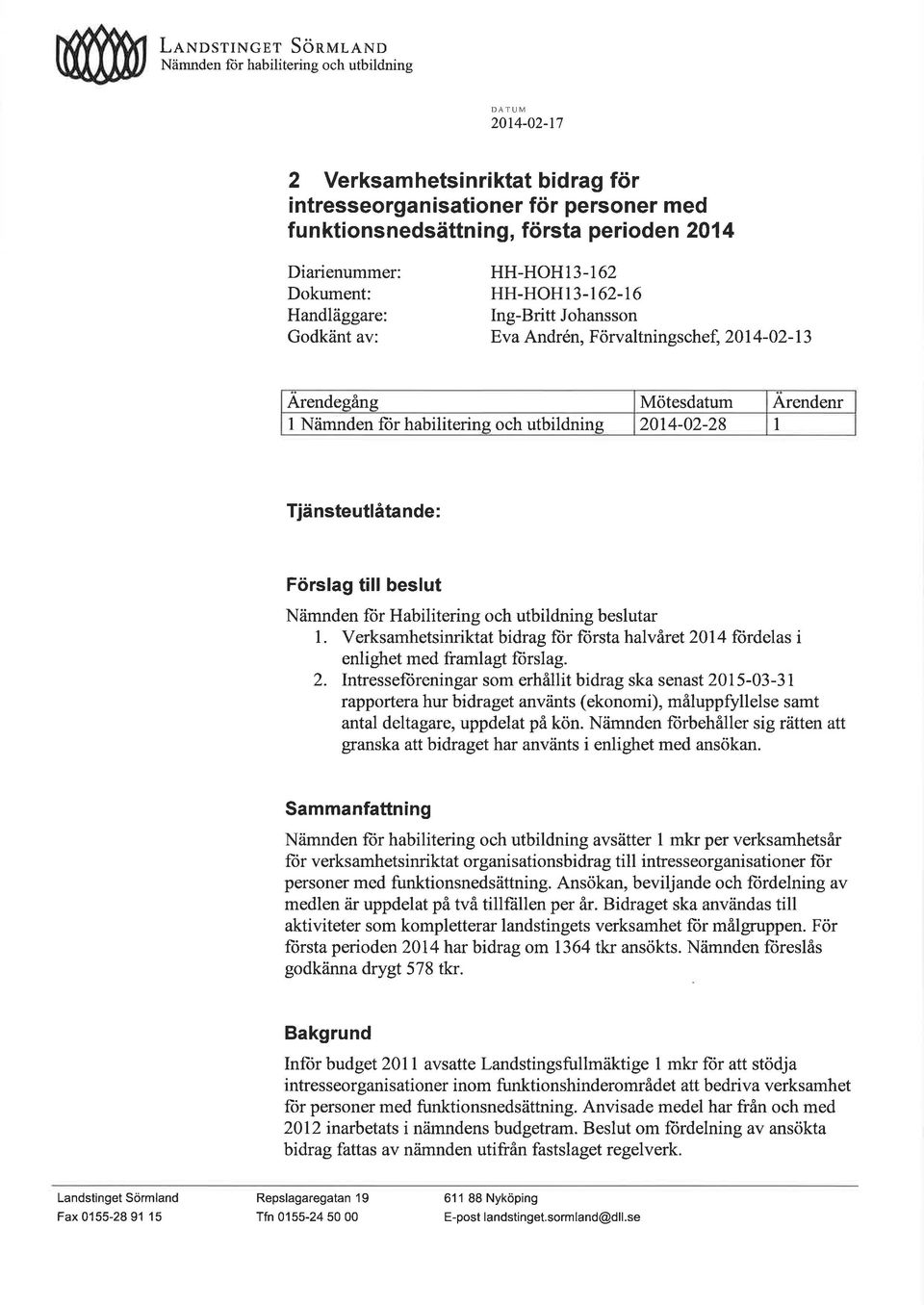 LANDSTINGET SÖRMLAND
Nämnden för habilitering och utbildning

DATUM
2014-02-17

2 Verksamhetsinriktat bidrag för intresseorganisationer för personer med funktionsnedsättning, första perioden 2014

Diarienummer: HH-HOH13-162
Dokument: HH-HOH13-162-16
Handläggare: Ing-Britt Johansson
Godkänt av: Eva Andrén, Förvaltningschef, 2014-02-13

| Ärendegång | Mötesdatum | Ärendenr |
|---|---|---|
| 1 Nämnden för habilitering och utbildning | 2014-02-28 | 1 |

Tjänsteutlåtande:

Förslag till beslut

Nämnden för Habilitering och utbildning beslutar
1. Verksamhetsinriktat bidrag för första halvåret 2014 fördelas i enlighet med framlagt förslag.
2. Intresseföreningar som erhållit bidrag ska senast 2015-03-31 rapportera hur bidraget använts (ekonomi), måluppfyllelse samt antal deltagare, uppdelat på kön. Nämnden förbehåller sig rätten att granska att bidraget har använts i enlighet med ansökan.

Sammanfattning

Nämnden för habilitering och utbildning avsätter 1 mkr per verksamhetsår för verksamhetsinriktat organisationsbidrag till intresseorganisationer för personer med funktionsnedsättning. Ansökan, beviljande och fördelning av medlen är uppdelat på två tillfällen per år. Bidraget ska användas till aktiviteter som kompletterar landstingets verksamhet för målgruppen. För första perioden 2014 har bidrag om 1364 tkr ansökts. Nämnden föreslås godkänna drygt 578 tkr.

Bakgrund

Inför budget 2011 avsatte Landstingsfullmäktige 1 mkr för att stödja intresseorganisationer inom funktionshinderområdet att bedriva verksamhet för personer med funktionsnedsättning. Anvisade medel har från och med 2012 inarbetats i nämndens budgetram. Beslut om fördelning av ansökta bidrag fattas av nämnden utifrån fastslaget regelverk.

Landstinget Sörmland
Fax 0155-28 91 15
Repslagaregatan 19
Tfn 0155-24 50 00
611 88 Nyköping
E-post landstinget.sormland@dll.se